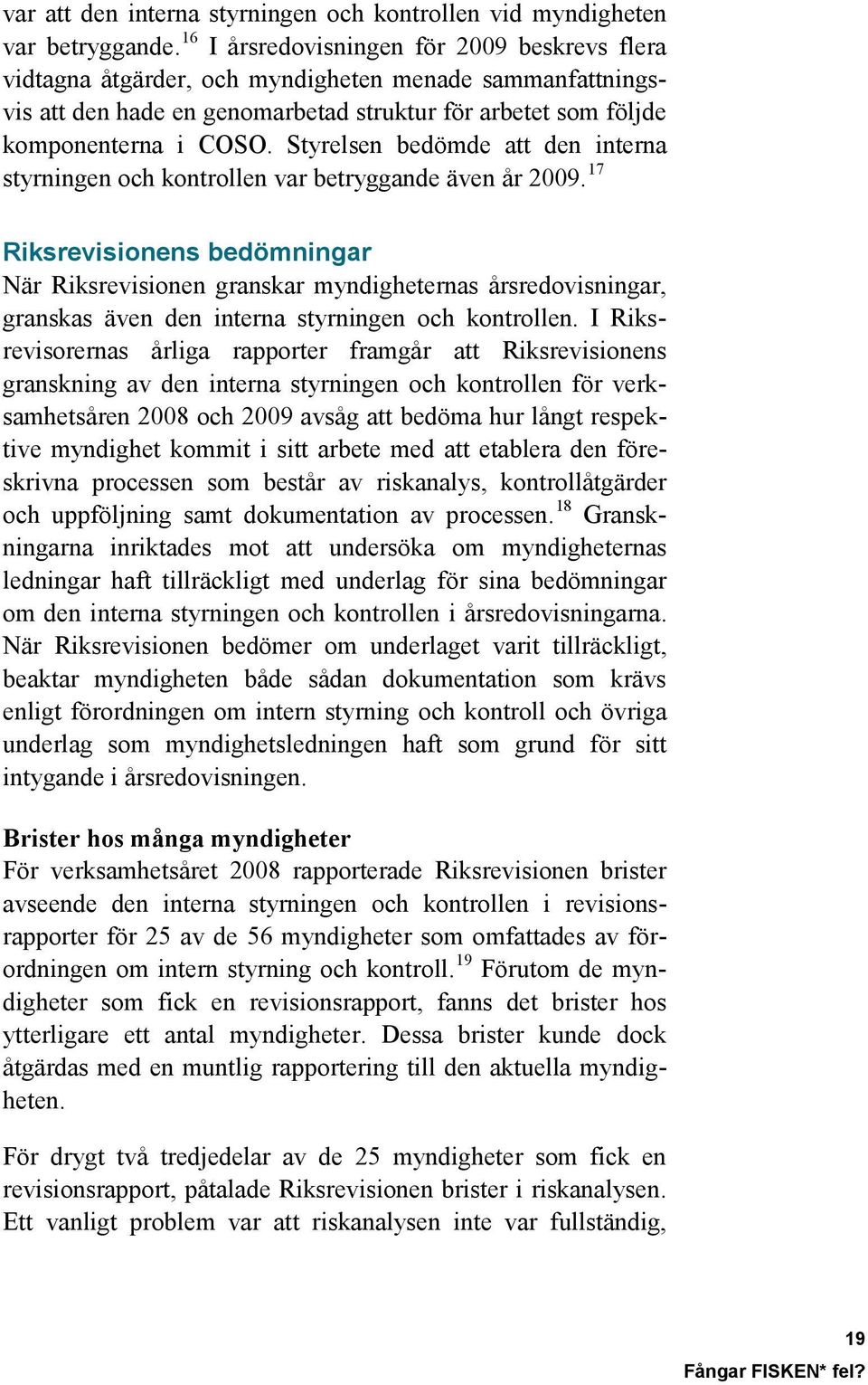 var att den interna styrningen och kontrollen vid myndigheten var betryggande.$^{16}$ I årsredovisningen för 2009 beskrevs flera vidtagna åtgärder, och myndigheten menade sammanfattningsvis att den hade en genomarbetad struktur för arbetet som följde komponenterna i COSO. Styrelsen bedömde att den interna styrningen och kontrollen var betryggande även år 2009.$^{17}$

Riksrevisionens bedömningar

När Riksrevisionen granskar myndigheternas årsredovisningar, granskas även den interna styrningen och kontrollen. I Riksrevisorernas årliga rapporter framgår att Riksrevisionens granskning av den interna styrningen och kontrollen för verksamhetsåren 2008 och 2009 avsåg att bedöma hur långt respektive myndighet kommit i sitt arbete med att etablera den föreskrivna processen som består av riskanalys, kontrollåtgärder och uppföljning samt dokumentation av processen.$^{18}$ Granskningarna inriktades mot att undersöka om myndigheternas ledningar haft tillräckligt med underlag för sina bedömningar om den interna styrningen och kontrollen i årsredovisningarna. När Riksrevisionen bedömer om underlaget varit tillräckligt, beaktar myndigheten både sådan dokumentation som krävs enligt förordningen om intern styrning och kontroll och övriga underlag som myndighetsledningen haft som grund för sitt intygande i årsredovisningen.

Brister hos många myndigheter

För verksamhetsåret 2008 rapporterade Riksrevisionen brister avseende den interna styrningen och kontrollen i revisionsrapporter för 25 av de 56 myndigheter som omfattades av förordningen om intern styrning och kontroll.$^{19}$ Förutom de myndigheter som fick en revisionsrapport, fanns det brister hos ytterligare ett antal myndigheter. Dessa brister kunde dock åtgärdas med en muntlig rapportering till den aktuella myndigheten.

För drygt två tredjedelar av de 25 myndigheter som fick en revisionsrapport, påtalade Riksrevisionen brister i riskanalysen. Ett vanligt problem var att riskanalysen inte var fullständig,

19

Fångar FISKEN* fel?